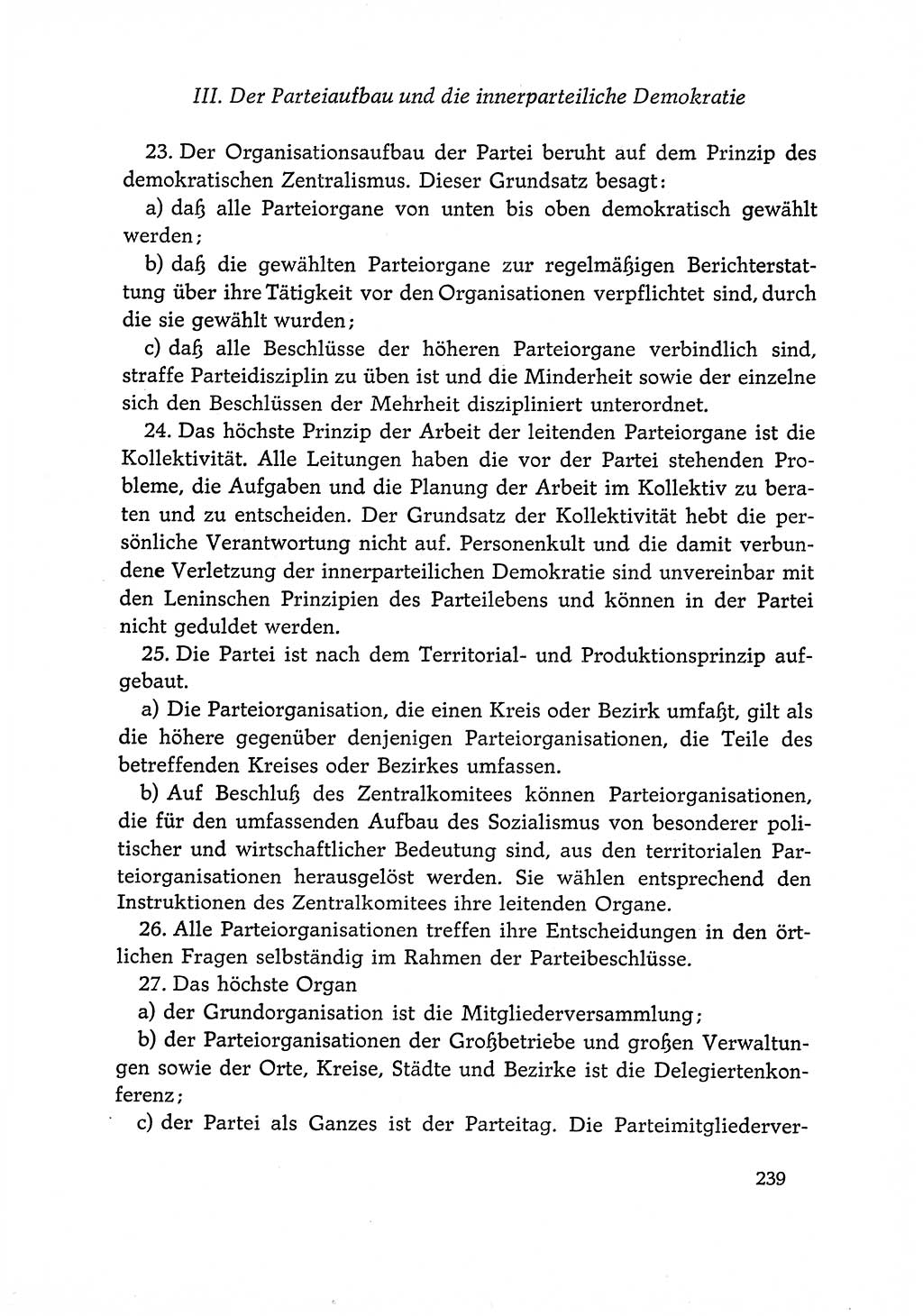 III. Der Parteiaufbau und die innerparteiliche Demokratie

23. Der Organisationsaufbau der Partei beruht auf dem Prinzip des demokratischen Zentralismus. Dieser Grundsatz besagt:

a) daß alle Parteiorgane von unten bis oben demokratisch gewählt werden;

b) daß die gewählten Parteiorgane zur regelmäßigen Berichterstattung über ihre Tätigkeit vor den Organisationen verpflichtet sind, durch die sie gewählt wurden;

c) daß alle Beschlüsse der höheren Parteiorgane verbindlich sind, straffe Parteidisziplin zu üben ist und die Minderheit sowie der einzelne sich den Beschlüssen der Mehrheit diszipliniert unterordnet.

24. Das höchste Prinzip der Arbeit der leitenden Parteiorgane ist die Kollektivität. Alle Leitungen haben die vor der Partei stehenden Probleme, die Aufgaben und die Planung der Arbeit im Kollektiv zu beraten und zu entscheiden. Der Grundsatz der Kollektivität hebt die persönliche Verantwortung nicht auf. Personenkult und die damit verbundene Verletzung der innerparteilichen Demokratie sind unvereinbar mit den Leninschen Prinzipien des Parteilebens und können in der Partei nicht geduldet werden.

25. Die Partei ist nach dem Territorial- und Produktionsprinzip aufgebaut.

a) Die Parteiorganisation, die einen Kreis oder Bezirk umfaßt, gilt als die höhere gegenüber denjenigen Parteiorganisationen, die Teile des betreffenden Kreises oder Bezirkes umfassen.

b) Auf Beschluß des Zentralkomitees können Parteiorganisationen, die für den umfassenden Aufbau des Sozialismus von besonderer politischer und wirtschaftlicher Bedeutung sind, aus den territorialen Parteiorganisationen herausgelöst werden. Sie wählen entsprechend den Instruktionen des Zentralkomitees ihre leitenden Organe.

26. Alle Parteiorganisationen treffen ihre Entscheidungen in den örtlichen Fragen selbständig im Rahmen der Parteibeschlüsse.

27. Das höchste Organ

a) der Grundorganisation ist die Mitgliederversammlung;

b) der Parteiorganisationen der Großbetriebe und großen Verwaltungen sowie der Orte, Kreise, Städte und Bezirke ist die Delegiertenkonferenz;

c) der Partei als Ganzes ist der Parteitag. Die Parteimitgliederver-

239